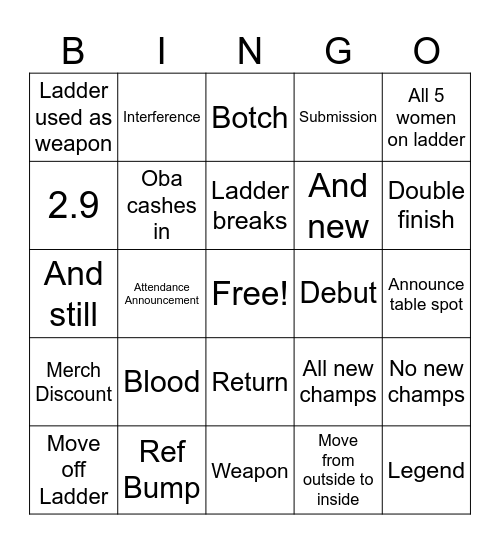 | B | I | N | G | O |
|---|---|---|---|---|
| Ladder used as weapon | Interference | Botch | Submission | All 5 women on ladder |
| 2.9 | Oba cashes in | Ladder breaks | And new | Double finish |
| And still | Attendance Announcement | Free! | Debut | Announce table spot |
| Merch Discount | Blood | Return | All new champs | No new champs |
| Move off Ladder | Ref Bump | Weapon | Move from outside to inside | Legend |